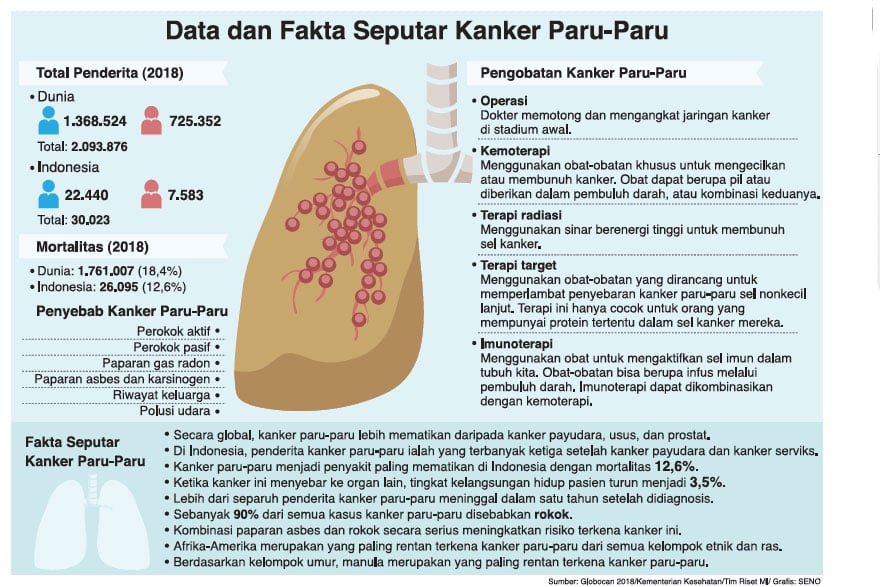 Data dan Fakta Seputar Kanker Paru-Paru

Total Penderita (2018)

• Dunia
1.368.524 725.352
Total: 2.093.876

• Indonesia
22.440 7.583
Total: 30.023

Mortalitas (2018)
• Dunia: 1.761.007 (18,4%)
• Indonesia: 26.095 (12,6%)

Penyebab Kanker Paru-Paru
Perokok aktif •
Perokok pasif •
Paparan gas radon •
Paparan asbes dan karsinogen •
Riwayat keluarga •
Polusi udara •

Pengobatan Kanker Paru-Paru

• Operasi
Dokter memotong dan mengangkat jaringan kanker di stadium awal.

• Kemoterapi
Menggunakan obat-obatan khusus untuk mengecilkan atau membunuh kanker. Obat dapat berupa pil atau diberikan dalam pembuluh darah, atau kombinasi keduanya.

• Terapi radiasi
Menggunakan sinar berenergi tinggi untuk membunuh sel kanker.

• Terapi target
Menggunakan obat-obatan yang dirancang untuk memperlambat penyebaran kanker paru-paru sel nonkecil lanjut. Terapi ini hanya cocok untuk orang yang mempunyai protein tertentu dalam sel kanker mereka.

• Imunoterapi
Menggunakan obat untuk mengaktifkan sel imun dalam tubuh kita. Obat-obatan bisa berupa infus melalui pembuluh darah. Imunoterapi dapat dikombinasikan dengan kemoterapi.

Fakta Seputar Kanker Paru-Paru

• Secara global, kanker paru-paru lebih mematikan daripada kanker payudara, usus, dan prostat.
• Di Indonesia, penderita kanker paru-paru ialah yang terbanyak ketiga setelah kanker payudara dan kanker serviks.
• Kanker paru-paru menjadi penyakit paling mematikan di Indonesia dengan mortalitas 12,6%.
• Ketika kanker ini menyebar ke organ lain, tingkat kelangsungan hidup pasien turun menjadi 3,5%.
• Lebih dari separuh penderita kanker paru-paru meninggal dalam satu tahun setelah didiagnosis.
• Sebanyak 90% dari semua kasus kanker paru-paru disebabkan rokok.
• Kombinasi paparan asbes dan rokok secara serius meningkatkan risiko terkena kanker ini.
• Afrika-Amerika merupakan yang paling rentan terkena kanker paru-paru dari semua kelompok etnik dan ras.
• Berdasarkan kelompok umur, manula merupakan yang paling rentan terkena kanker paru-paru.

Sumber: Globocan 2018/Kementerian Kesehatan/Tim Riset MI/ Grafis: SENO